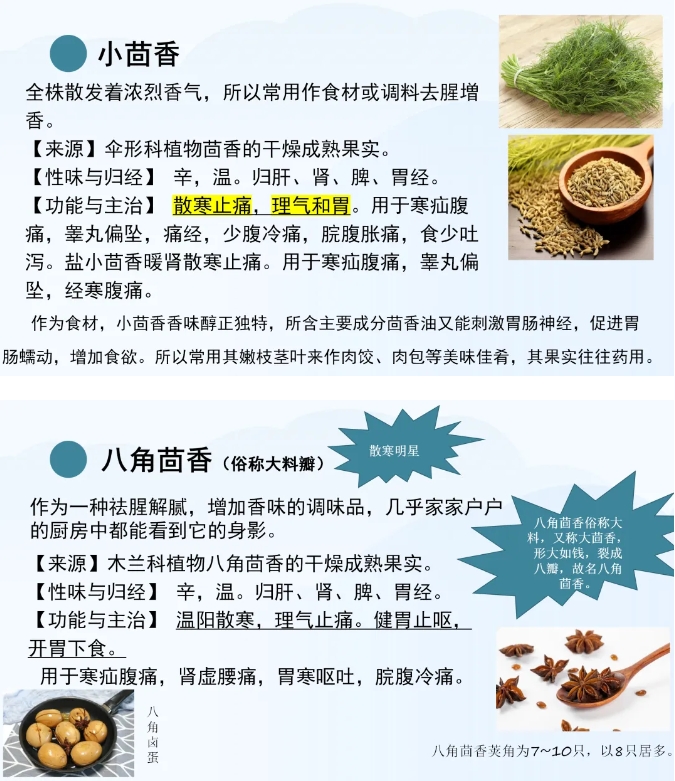 小茴香

全株散发着浓烈香气，所以常用作食材或调料去腥增香。

【来源】伞形科植物茴香的干燥成熟果实。

【性味与归经】 辛，温。归肝、肾、脾、胃经。

【功能与主治】 散寒止痛，理气和胃。用于寒疝腹痛，睾丸偏坠，痛经，少腹冷痛，脘腹胀痛，食少吐泻。盐小茴香暖肾散寒止痛。用于寒疝腹痛，睾丸偏坠，经寒腹痛。

作为食材，小茴香香味醇正独特，所含主要成分茴香油又能刺激胃肠神经，促进胃肠蠕动，增加食欲。所以常用其嫩枝茎叶来作肉饺、肉包等美味佳肴，其果实往往药用。

八角茴香（俗称大料瓣）

散寒明星

作为一种祛腥解腻，增加香味的调味品，几乎家家户户的厨房中都能看到它的身影。

八角茴香俗称大料，又称大茴香，形大如钱，裂成八瓣，故名八角茴香。

【来源】木兰科植物八角茴香的干燥成熟果实。

【性味与归经】 辛，温。归肝、肾、脾、胃经。

【功能与主治】 温阳散寒，理气止痛。健胃止呕，开胃下食。

用于寒疝腹痛，肾虚腰痛，胃寒呕吐，脘腹冷痛。

八角卤蛋

八角茴香荚角为7~10只，以8只居多。